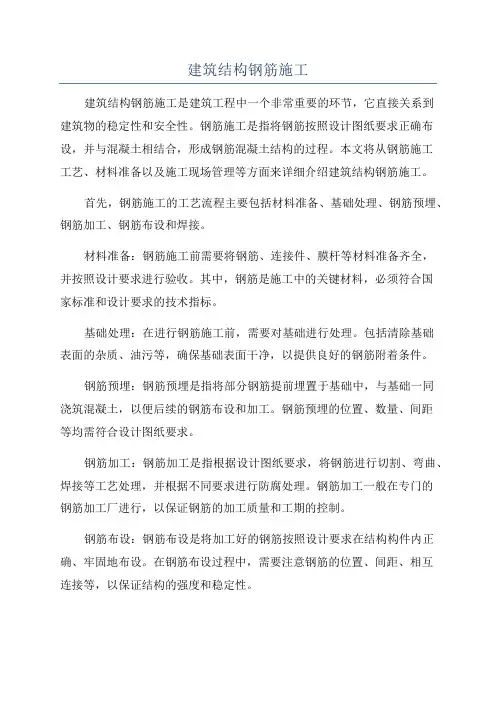 建筑结构钢筋施工

建筑结构钢筋施工是建筑工程中一个非常重要的环节，它直接关系到建筑物的稳定性和安全性。钢筋施工是指将钢筋按照设计图纸要求正确布设，并与混凝土相结合，形成钢筋混凝土结构的过程。本文将从钢筋施工工艺、材料准备以及施工现场管理等方面来详细介绍建筑结构钢筋施工。

首先，钢筋施工的工艺流程主要包括材料准备、基础处理、钢筋预埋、钢筋加工、钢筋布设和焊接。

材料准备：钢筋施工前需要将钢筋、连接件、膜杆等材料准备齐全，并按照设计要求进行验收。其中，钢筋是施工中的关键材料，必须符合国家标准和设计要求的技术指标。

基础处理：在进行钢筋施工前，需要对基础进行处理。包括清除基础表面的杂质、油污等，确保基础表面干净，以提供良好的钢筋附着条件。

钢筋预埋：钢筋预埋是指将部分钢筋提前埋置于基础中，与基础一同浇筑混凝土，以便后续的钢筋布设和加工。钢筋预埋的位置、数量、间距等均需符合设计图纸要求。

钢筋加工：钢筋加工是指根据设计图纸要求，将钢筋进行切割、弯曲、焊接等工艺处理，并根据不同要求进行防腐处理。钢筋加工一般在专门的钢筋加工厂进行，以保证钢筋的加工质量和工期的控制。

钢筋布设：钢筋布设是将加工好的钢筋按照设计要求在结构构件内正确、牢固地布设。在钢筋布设过程中，需要注意钢筋的位置、间距、相互连接等，以保证结构的强度和稳定性。